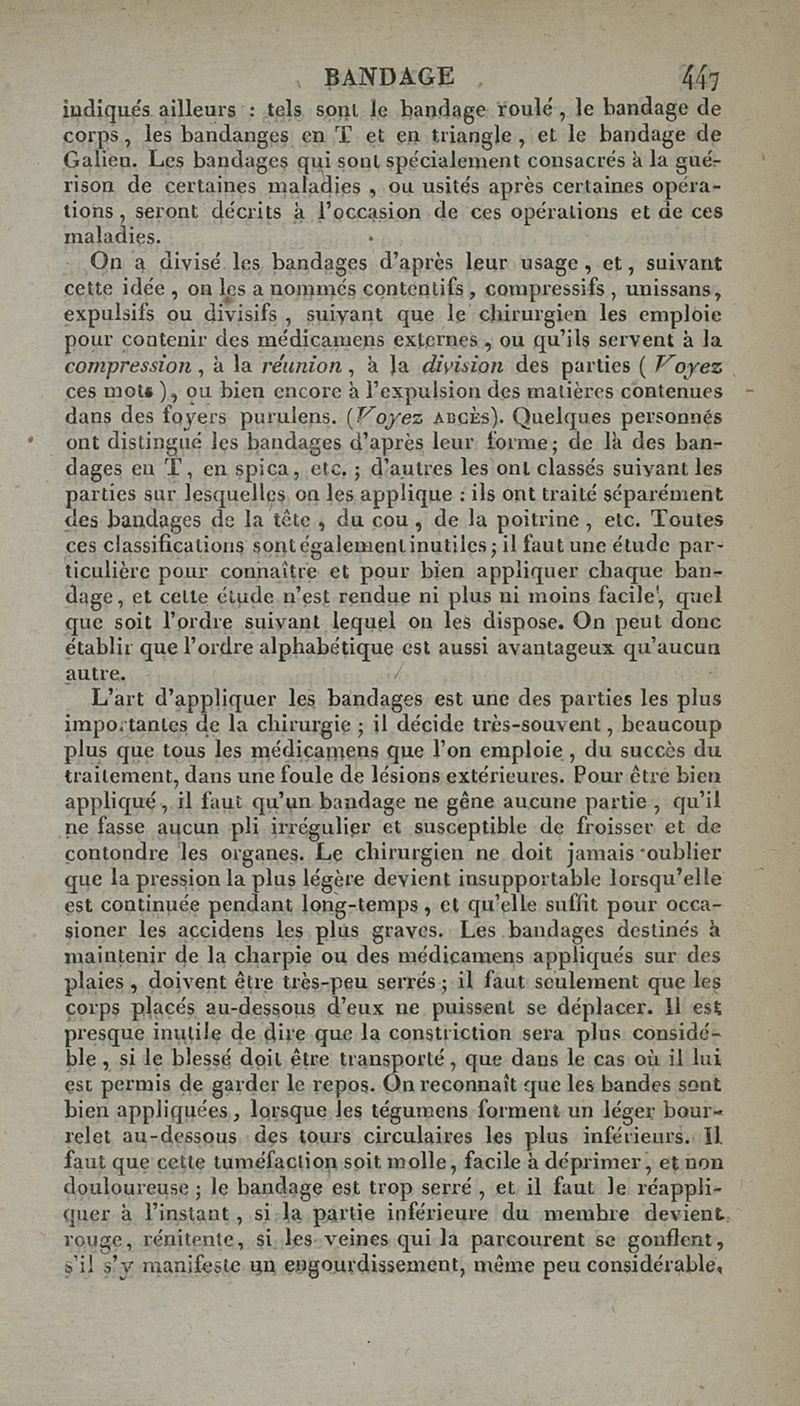 BANDAGE 447

indiqués ailleurs : tels sont le bandage roulé, le bandage de corps, les bandanges en T et en triangle, et le bandage de Galien. Les bandages qui sont spécialement consacrés à la guérison de certaines maladies, ou usités après certaines opérations, seront décrits à l'occasion de ces opérations et de ces maladies.

On a divisé les bandages d'après leur usage, et, suivant cette idée, on les a nommés contentifs, compressifs, unissans, expulsifs ou divisifs, suivant que le chirurgien les emploie pour contenir des médicamens externes, ou qu'ils servent à la compression, à la réunion, à la division des parties (Voyez ces mots), ou bien encore à l'expulsion des matières contenues dans des foyers purulens. (Voyez ABCÈS). Quelques personnés ont distingué les bandages d'après leur forme; de là des bandages en T, en spica, etc.; d'autres les ont classés suivant les parties sur lesquelles on les applique : ils ont traité séparément des bandages de la tête, du cou, de la poitrine, etc. Toutes ces classifications sont également inutiles; il faut une étude particulière pour connaître et pour bien appliquer chaque bandage, et cette étude n'est rendue ni plus ni moins facile, quel que soit l'ordre suivant lequel on les dispose. On peut donc établir que l'ordre alphabétique est aussi avantageux qu'aucun autre.

L'art d'appliquer les bandages est une des parties les plus importantes de la chirurgie; il décide très-souvent, beaucoup plus que tous les médicamens que l'on emploie, du succès du traitement, dans une foule de lésions extérieures. Pour être bien appliqué, il faut qu'un bandage ne gêne aucune partie, qu'il ne fasse aucun pli irrégulier et susceptible de froisser et de contondre les organes. Le chirurgien ne doit jamais oublier que la pression la plus légère devient insupportable lorsqu'elle est continuée pendant long-temps, et qu'elle suffit pour occasioner les accidens les plus graves. Les bandages destinés à maintenir de la charpie ou des médicamens appliqués sur des plaies, doivent être très-peu serrés; il faut seulement que les corps placés au-dessous d'eux ne puissent se déplacer. Il est presque inutile de dire que la constriction sera plus considérable, si le blessé doit être transporté, que dans le cas où il lui est permis de garder le repos. On reconnaît que les bandes sont bien appliquées, lorsque les tégumens forment un léger bourrelet au-dessous des tours circulaires les plus inférieurs. Il faut que cette tuméfaction soit molle, facile à déprimer, et non douloureuse; le bandage est trop serré, et il faut le réappliquer à l'instant, si la partie inférieure du membre devient rouge, rénitente, si les veines qui la parcourent se gonflent, s'il s'y manifeste un engourdissement, même peu considérable,